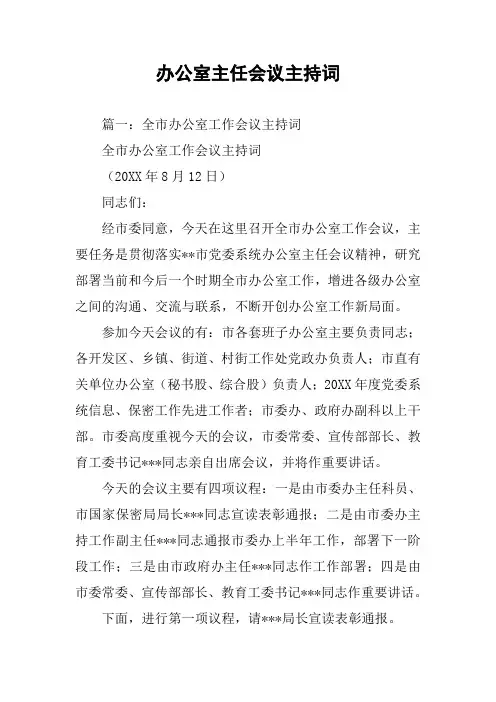 办公室主任会议主持词

篇一：全市办公室工作会议主持词

全市办公室工作会议主持词

（20XX 年 8 月 12 日）

同志们：

经市委同意，今天在这里召开全市办公室工作会议，主要任务是贯彻落实**市党委系统办公室主任会议精神，研究部署当前和今后一个时期全市办公室工作，增进各级办公室之间的沟通、交流与联系，不断开创办公室工作新局面。

参加今天会议的有：市各套班子办公室主要负责同志；各开发区、乡镇、街道、村街工作处党政办负责人；市直有关单位办公室（秘书股、综合股）负责人；20XX 年度党委系统信息、保密工作先进工作者；市委办、政府办副科以上干部。市委高度重视今天的会议，市委常委、宣传部部长、教育工委书记***同志亲自出席会议，并将作重要讲话。

今天的会议主要有四项议程：一是由市委办主任科员、市国家保密局局长***同志宣读表彰通报；二是由市委办主持工作副主任***同志通报市委办上半年工作，部署下一阶段工作；三是由市政府办主任***同志作工作部署；四是由市委常委、宣传部部长、教育工委书记***同志作重要讲话。

下面，进行第一项议程，请***局长宣读表彰通报。